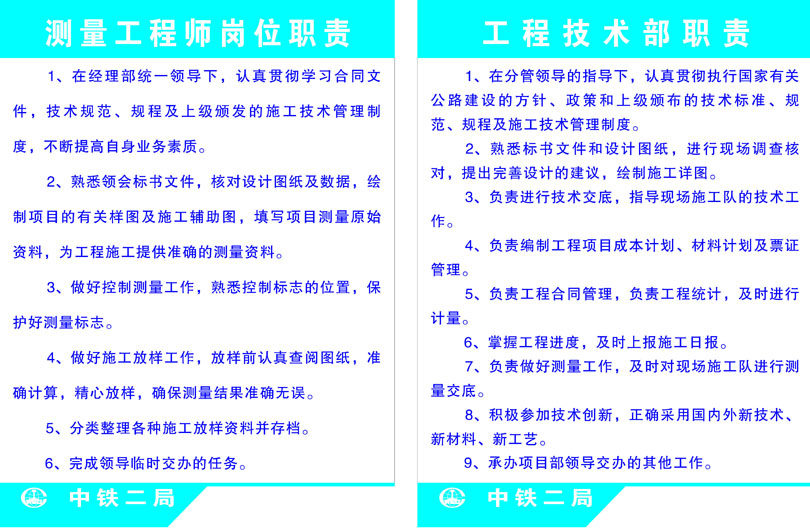 测量工程师岗位职责

1、在经理部统一领导下，认真贯彻学习合同文件，技术规范、规程及上级颁发的施工技术管理制度，不断提高自身业务素质。

2、熟悉领会标书文件，核对设计图纸及数据，绘制项目的有关样图及施工辅助图，填写项目测量原始资料，为工程施工提供准确的测量资料。

3、做好控制测量工作，熟悉控制标志的位置，保护好测量标志。

4、做好施工放样工作，放样前认真查阅图纸，准确计算，精心放样，确保测量结果准确无误。

5、分类整理各种施工放样资料并存档。

6、完成领导临时交办的任务。

中铁二局

工程技术部职责

1、在分管领导的指导下，认真贯彻执行国家有关公路建设的方针、政策和上级颁布的技术标准、规范、规程及施工技术管理制度。

2、熟悉标书文件和设计图纸，进行现场调查核对，提出完善设计的建议，绘制施工详图。

3、负责进行技术交底，指导现场施工队的技术工作。

4、负责编制工程项目成本计划、材料计划及票证管理。

5、负责工程合同管理，负责工程统计，及时进行计量。

6、掌握工程进度，及时上报施工日报。

7、负责做好测量工作，及时对现场施工队进行测量交底。

8、积极参加技术创新，正确采用国内外新技术、新材料、新工艺。

9、承办项目部领导交办的其他工作。

中铁二局